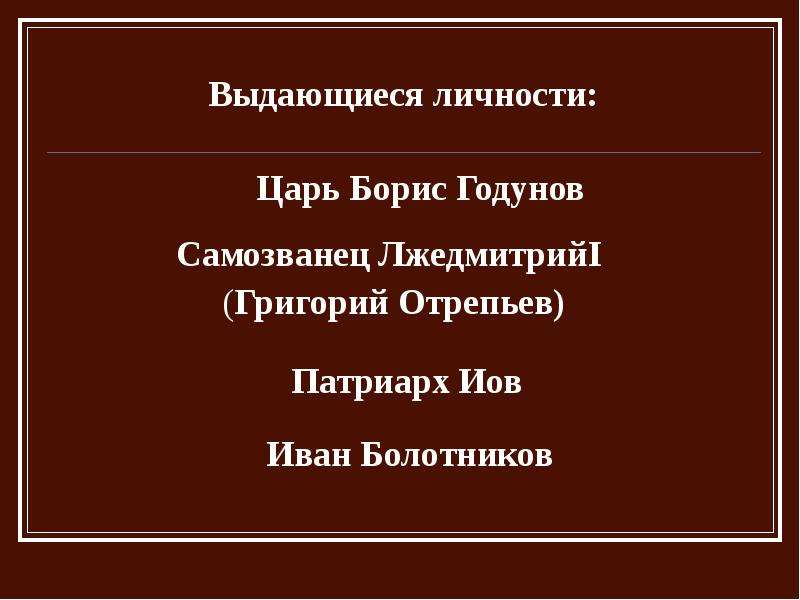 Выдающиеся личности:

Царь Борис Годунов

Самозванец ЛжедмитрийI
(Григорий Отрепьев)

Патриарх Иов

Иван Болотников